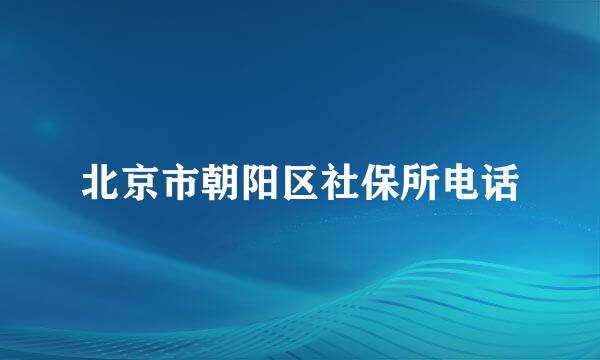 北京市朝阳区社保所电话